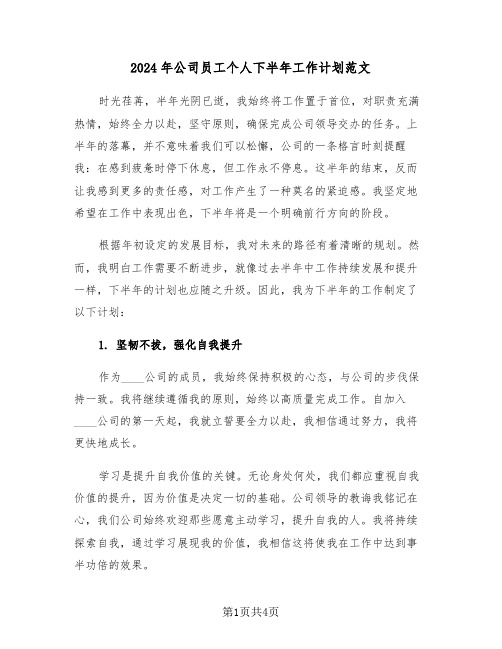 2024年公司员工个人下半年工作计划范文

时光荏苒，半年光阴已逝，我始终将工作置于首位，对职责充满热情，始终全力以赴，坚守原则，确保完成公司领导交办的任务。上半年的落幕，并不意味着我们可以松懈，公司的一条格言时刻提醒我：在感到疲惫时停下休息，但工作永不停息。这半年的结束，反而让我感到更多的责任感，对工作产生了一种莫名的紧迫感。我坚定地希望在工作中表现出色，下半年将是一个明确前行方向的阶段。

根据年初设定的发展目标，我对未来的路径有着清晰的规划。然而，我明白工作需要不断进步，就像过去半年中工作持续发展和提升一样，下半年的计划也应随之升级。因此，我为下半年的工作制定了以下计划：

1. 坚韧不拔，强化自我提升

作为____公司的成员，我始终保持积极的心态，与公司的步伐保持一致。我将继续遵循我的原则，始终以高质量完成工作。自加入____公司的第一天起，我就立誓要全力以赴，我相信通过努力，我将更快地成长。

学习是提升自我价值的关键。无论身处何处，我们都应重视自我价值的提升，因为价值是决定一切的基础。公司领导的教诲我铭记在心，我们公司始终欢迎那些愿意主动学习，提升自我的人。我将持续探索自我，通过学习展现我的价值，我相信这将使我在工作中达到事半功倍的效果。

第1页共4页